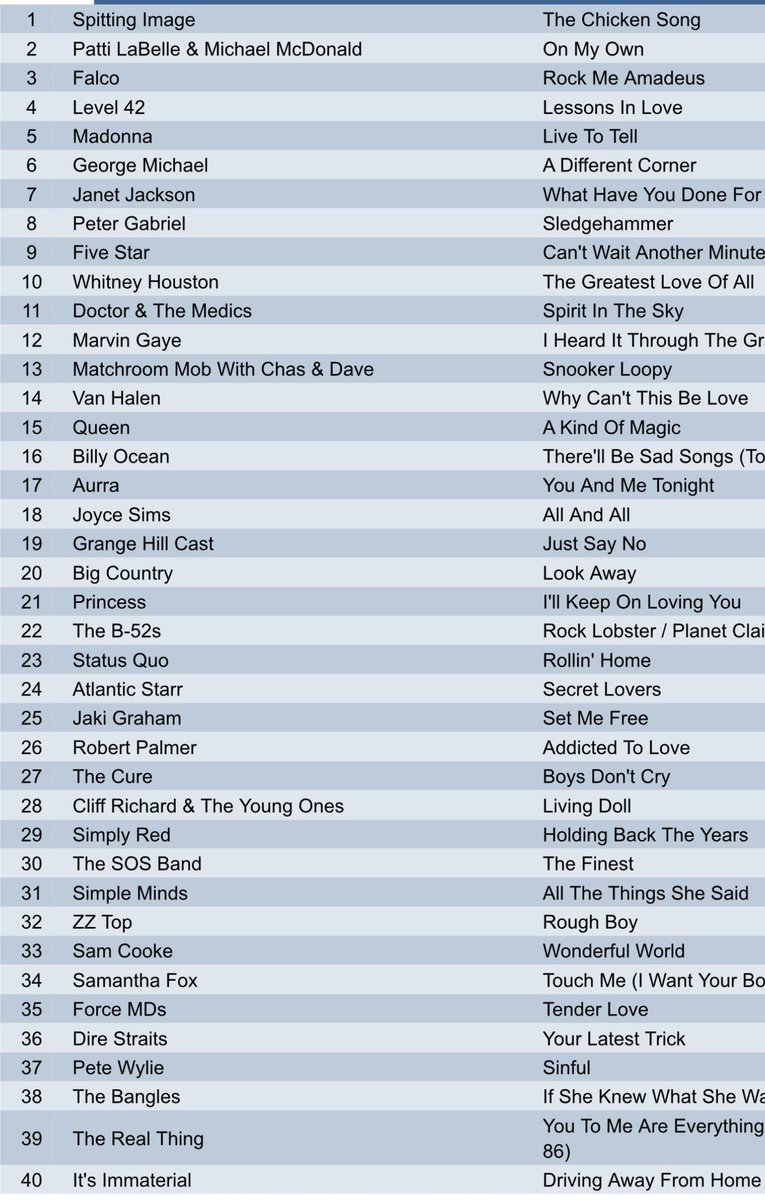 | 1 | Spitting Image | The Chicken Song |
|---|---|---|
| 2 | Patti LaBelle & Michael McDonald | On My Own |
| 3 | Falco | Rock Me Amadeus |
| 4 | Level 42 | Lessons In Love |
| 5 | Madonna | Live To Tell |
| 6 | George Michael | A Different Corner |
| 7 | Janet Jackson | What Have You Done For |
| 8 | Peter Gabriel | Sledgehammer |
| 9 | Five Star | Can't Wait Another Minute |
| 10 | Whitney Houston | The Greatest Love Of All |
| 11 | Doctor & The Medics | Spirit In The Sky |
| 12 | Marvin Gaye | I Heard It Through The Gr |
| 13 | Matchroom Mob With Chas & Dave | Snooker Loopy |
| 14 | Van Halen | Why Can't This Be Love |
| 15 | Queen | A Kind Of Magic |
| 16 | Billy Ocean | There'll Be Sad Songs (To |
| 17 | Aurra | You And Me Tonight |
| 18 | Joyce Sims | All And All |
| 19 | Grange Hill Cast | Just Say No |
| 20 | Big Country | Look Away |
| 21 | Princess | I'll Keep On Loving You |
| 22 | The B-52s | Rock Lobster / Planet Clai |
| 23 | Status Quo | Rollin' Home |
| 24 | Atlantic Starr | Secret Lovers |
| 25 | Jaki Graham | Set Me Free |
| 26 | Robert Palmer | Addicted To Love |
| 27 | The Cure | Boys Don't Cry |
| 28 | Cliff Richard & The Young Ones | Living Doll |
| 29 | Simply Red | Holding Back The Years |
| 30 | The SOS Band | The Finest |
| 31 | Simple Minds | All The Things She Said |
| 32 | ZZ Top | Rough Boy |
| 33 | Sam Cooke | Wonderful World |
| 34 | Samantha Fox | Touch Me (I Want Your Bo |
| 35 | Force MDs | Tender Love |
| 36 | Dire Straits | Your Latest Trick |
| 37 | Pete Wylie | Sinful |
| 38 | The Bangles | If She Knew What She Wa |
| 39 | The Real Thing | You To Me Are Everything 86) |
| 40 | It's Immaterial | Driving Away From Home |